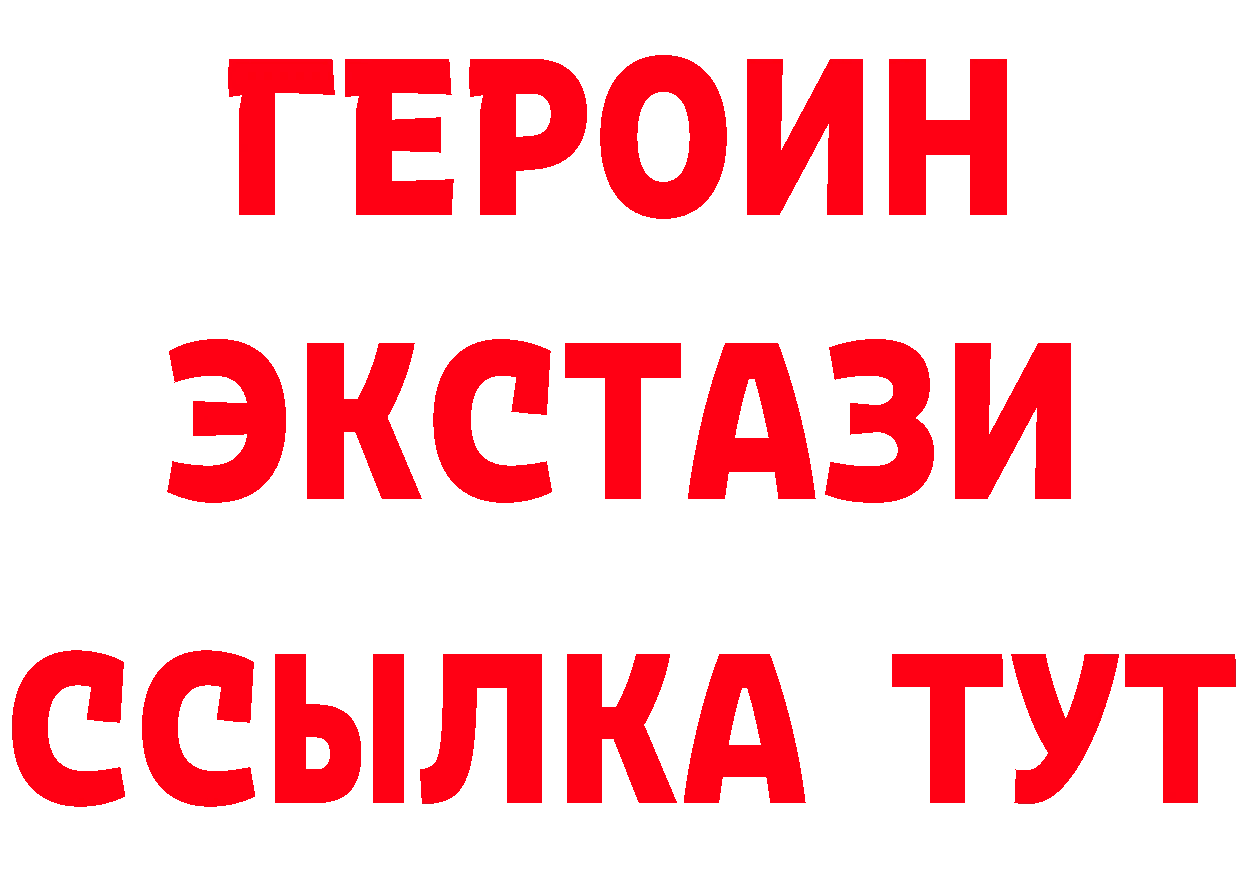 ГЕРОИН ЭКСТАЗИ ССЫЛКА ТУТ